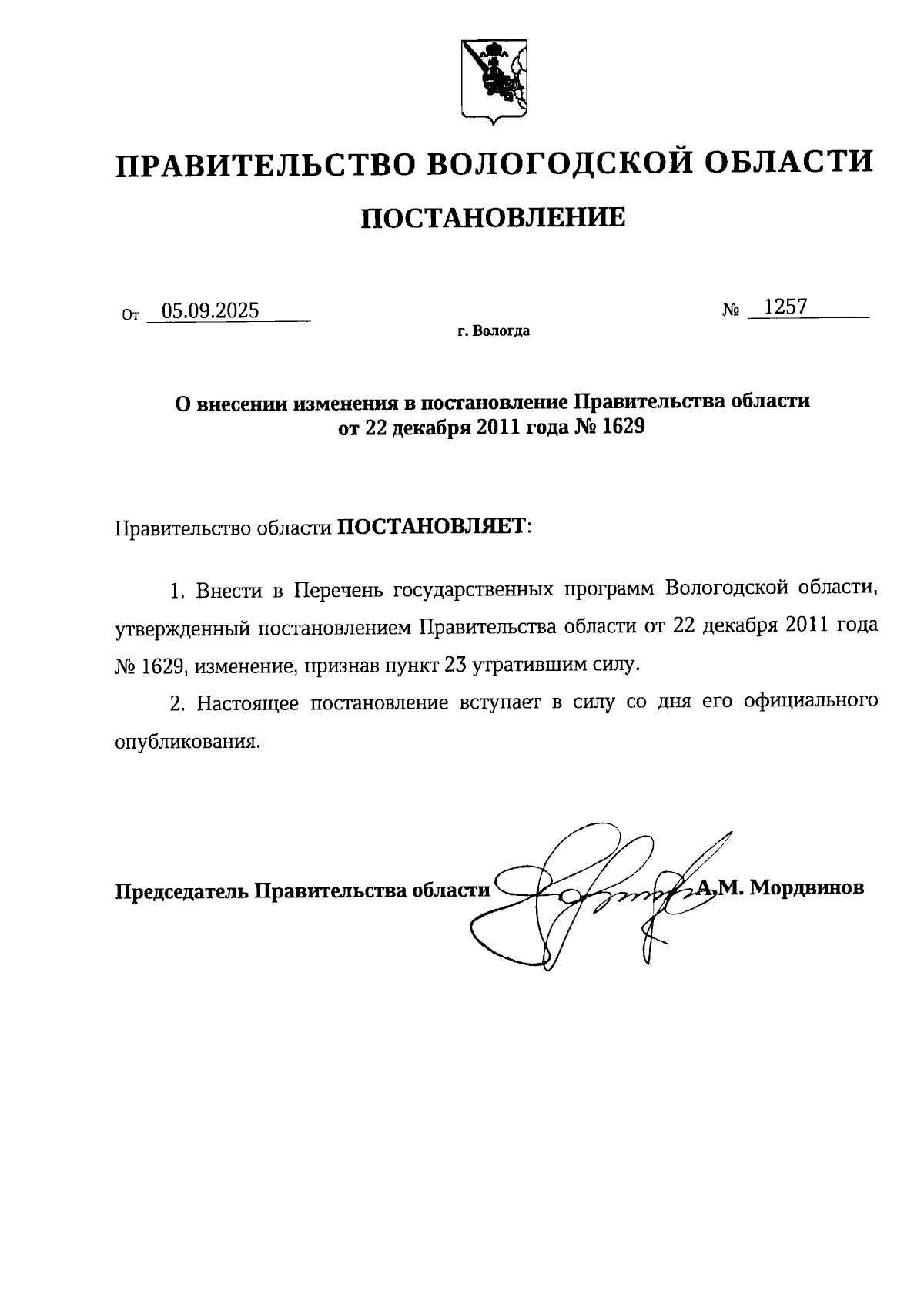 ПРАВИТЕЛЬСТВО ВОЛОГОДСКОЙ ОБЛАСТИ

ПОСТАНОВЛЕНИЕ

От 05.09.2025 № 1257

г. Вологда

О внесении изменения в постановление Правительства области от 22 декабря 2011 года № 1629

Правительство области ПОСТАНОВЛЯЕТ:

1. Внести в Перечень государственных программ Вологодской области, утвержденный постановлением Правительства области от 22 декабря 2011 года № 1629, изменение, признав пункт 23 утратившим силу.

2. Настоящее постановление вступает в силу со дня его официального опубликования.

Председатель Правительства области А.М. Мордвинов